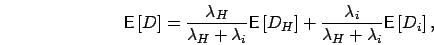 $\mathsf{E}[D] = \frac{\lambda_H}{\lambda_H + \lambda_i}\mathsf{E}[D_H] + \frac{\lambda_i}{\lambda_H + \lambda_i}\mathsf{E}[D_i],$